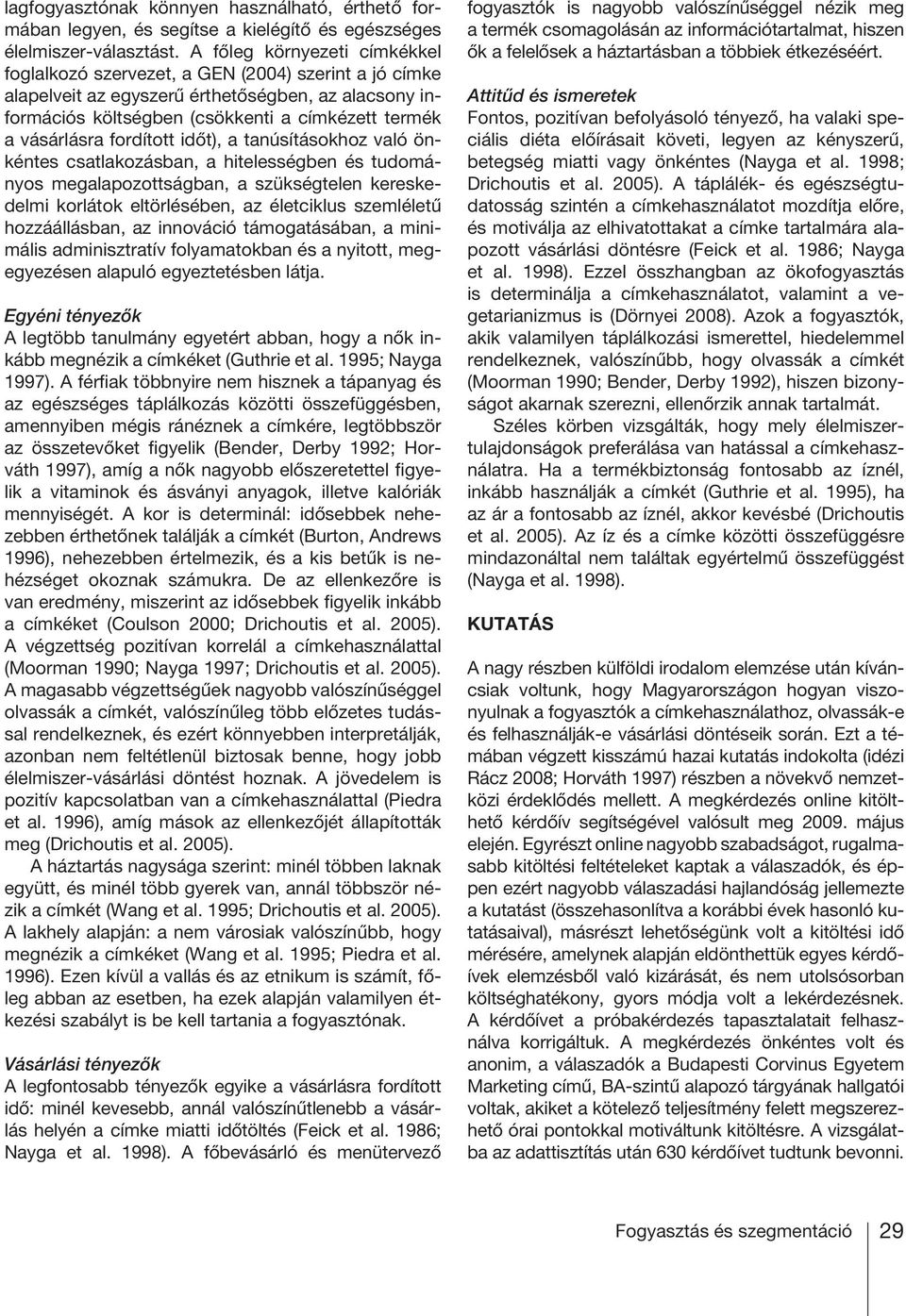 lagfogyasztónak könnyen használható, érthető formában legyen, és segítse a kielégítő és egészséges élelmiszer-választást. A főleg környezeti címkékkel foglalkozó szervezet, a GEN (2004) szerint a jó címke alapelveit az egyszerű érthetőségben, az alacsony információs költségben (csökkenti a címkézett termék a vásárlásra fordított időt), a tanúsításokhoz való önkéntes csatlakozásban, a hitelességben és tudományos megalapozottságban, a szükségtelen kereskedelmi korlátok eltörlésében, az életciklus szemléletű hozzáállásban, az innováció támogatásában, a minimális adminisztratív folyamatokban és a nyitott, megegyezésen alapuló egyeztetésben látja.

Egyéni tényezők

A legtöbb tanulmány egyetért abban, hogy a nők inkább megnézik a címkéket (Guthrie et al. 1995; Nayga 1997). A férfiak többnyire nem hisznek a tápanyag és az egészséges táplálkozás közötti összefüggésben, amennyiben mégis ránéznek a címkére, legtöbbször az összetevőket figyelik (Bender, Derby 1992; Horváth 1997), amíg a nők nagyobb előszeretettel figyelik a vitaminok és ásványi anyagok, illetve kalóriák mennyiségét. A kor is determinál: idősebbek nehezebben érthetőnek találják a címkét (Burton, Andrews 1996), nehezebben értelmezik, és a kis betűk is nehézséget okoznak számukra. De az ellenkezőre is van eredmény, miszerint az idősebbek figyelik inkább a címkéket (Coulson 2000; Drichoutis et al. 2005). A végzettség pozitívan korrelál a címkehasználattal (Moorman 1990; Nayga 1997; Drichoutis et al. 2005). A magasabb végzettségűek nagyobb valószínűséggel olvassák a címkét, valószínűleg több előzetes tudással rendelkeznek, és ezért könnyebben interpretálják, azonban nem feltétlenül biztosak benne, hogy jobb élelmiszer-vásárlási döntést hoznak. A jövedelem is pozitív kapcsolatban van a címkehasználattal (Piedra et al. 1996), amíg mások az ellenkezőjét állapították meg (Drichoutis et al. 2005).

A háztartás nagysága szerint: minél többen laknak együtt, és minél több gyerek van, annál többször nézik a címkét (Wang et al. 1995; Drichoutis et al. 2005). A lakhely alapján: a nem városiak valószínűbb, hogy megnézik a címkéket (Wang et al. 1995; Piedra et al. 1996). Ezen kívül a vallás és az etnikum is számít, főleg abban az esetben, ha ezek alapján valamilyen étkezési szabályt is be kell tartania a fogyasztónak.

Vásárlási tényezők

A legfontosabb tényezők egyike a vásárlásra fordított idő: minél kevesebb, annál valószínűtlenebb a vásárlás helyén a címke miatti időtöltés (Feick et al. 1986; Nayga et al. 1998). A főbevásárló és menütervező fogyasztók is nagyobb valószínűséggel nézik meg a termék csomagolásán az információtartalmat, hiszen ők a felelősek a háztartásban a többiek étkezéséért.

Attitűd és ismeretek

Fontos, pozitívan befolyásoló tényező, ha valaki speciális diéta előírásait követi, legyen az kényszerű, betegség miatti vagy önkéntes (Nayga et al. 1998; Drichoutis et al. 2005). A táplálék- és egészségtudatosság szintén a címkehasználatot mozdítja előre, és motiválja az elhivatottakat a címke tartalmára alapozott vásárlási döntésre (Feick et al. 1986; Nayga et al. 1998). Ezzel összhangban az ökofogyasztás is determinálja a címkehasználatot, valamint a vegetarianizmus is (Dörnyei 2008). Azok a fogyasztók, akik valamilyen táplálkozási ismerettel, hiedelemmel rendelkeznek, valószínűbb, hogy olvassák a címkét (Moorman 1990; Bender, Derby 1992), hiszen bizonyságot akarnak szerezni, ellenőrzik annak tartalmát.

Széles körben vizsgálták, hogy mely élelmiszertulajdonságok preferálása van hatással a címkehasználatra. Ha a termékbiztonság fontosabb az íznél, inkább használják a címkét (Guthrie et al. 1995), ha az ár a fontosabb az íznél, akkor kevésbé (Drichoutis et al. 2005). Az íz és a címke közötti összefüggésre mindazonáltal nem találtak egyértelmű összefüggést (Nayga et al. 1998).

KUTATÁS

A nagy részben külföldi irodalom elemzése után kíváncsiak voltunk, hogy Magyarországon hogyan viszonyulnak a fogyasztók a címkehasználathoz, olvassák-e és felhasználják-e vásárlási döntéseik során. Ezt a témában végzett kisszámú hazai kutatás indokolta (idézi Rácz 2008; Horváth 1997) részben a növekvő nemzetközi érdeklődés mellett. A megkérdezés online kitölthető kérdőív segítségével valósult meg 2009. május elején. Egyrészt online nagyobb szabadságot, rugalmasabb kitöltési feltételeket kaptak a válaszadók, és éppen ezért nagyobb válaszadási hajlandóság jellemezte a kutatást (összehasonlítva a korábbi évek hasonló kutatásaival), másrészt lehetőségünk volt a kitöltési idő mérésére, amelynek alapján eldönthettük egyes kérdőívek elemzésből való kizárását, és nem utolsósorban költséghatékony, gyors módja volt a lekérdezésnek. A kérdőívet a próbakérdezés tapasztalatait felhasználva korrigáltuk. A megkérdezés önkéntes volt és anonim, a válaszadók a Budapesti Corvinus Egyetem Marketing című, BA-szintű alapozó tárgyának hallgatói voltak, akiket a kötelező teljesítmény felett megszerezhető órai pontokkal motiváltunk kitöltésre. A vizsgálatba az adattisztítás után 630 kérdőívet tudtunk bevonni.

Fogyasztás és szegmentáció 29